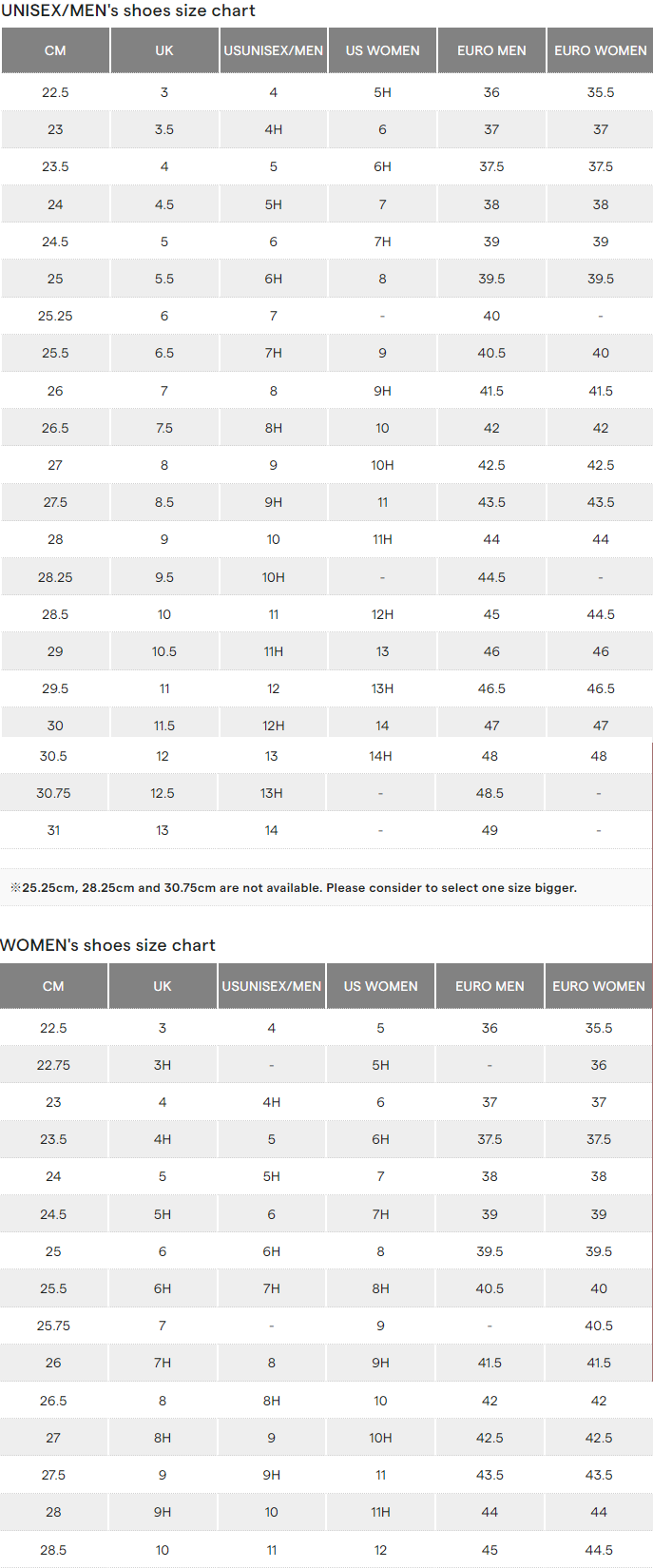 UNISEX/MEN's shoes size chart

| CM | UK | USUNISEX/MEN | US WOMEN | EURO MEN | EURO WOMEN |
|---|---|---|---|---|---|
| 22.5 | 3 | 4 | 5H | 36 | 35.5 |
| 23 | 3.5 | 4H | 6 | 37 | 37 |
| 23.5 | 4 | 5 | 6H | 37.5 | 37.5 |
| 24 | 4.5 | 5H | 7 | 38 | 38 |
| 24.5 | 5 | 6 | 7H | 39 | 39 |
| 25 | 5.5 | 6H | 8 | 39.5 | 39.5 |
| 25.25 | 6 | 7 | - | 40 | - |
| 25.5 | 6.5 | 7H | 9 | 40.5 | 40 |
| 26 | 7 | 8 | 9H | 41.5 | 41.5 |
| 26.5 | 7.5 | 8H | 10 | 42 | 42 |
| 27 | 8 | 9 | 10H | 42.5 | 42.5 |
| 27.5 | 8.5 | 9H | 11 | 43.5 | 43.5 |
| 28 | 9 | 10 | 11H | 44 | 44 |
| 28.25 | 9.5 | 10H | - | 44.5 | - |
| 28.5 | 10 | 11 | 12H | 45 | 44.5 |
| 29 | 10.5 | 11H | 13 | 46 | 46 |
| 29.5 | 11 | 12 | 13H | 46.5 | 46.5 |
| 30 | 11.5 | 12H | 14 | 47 | 47 |
| 30.5 | 12 | 13 | 14H | 48 | 48 |
| 30.75 | 12.5 | 13H | - | 48.5 | - |
| 31 | 13 | 14 | - | 49 | - |

※25.25cm, 28.25cm and 30.75cm are not available. Please consider to select one size bigger.

WOMEN's shoes size chart

| CM | UK | USUNISEX/MEN | US WOMEN | EURO MEN | EURO WOMEN |
|---|---|---|---|---|---|
| 22.5 | 3 | 4 | 5 | 36 | 35.5 |
| 22.75 | 3H | - | 5H | - | 36 |
| 23 | 4 | 4H | 6 | 37 | 37 |
| 23.5 | 4H | 5 | 6H | 37.5 | 37.5 |
| 24 | 5 | 5H | 7 | 38 | 38 |
| 24.5 | 5H | 6 | 7H | 39 | 39 |
| 25 | 6 | 6H | 8 | 39.5 | 39.5 |
| 25.5 | 6H | 7H | 8H | 40.5 | 40 |
| 25.75 | 7 | - | 9 | - | 40.5 |
| 26 | 7H | 8 | 9H | 41.5 | 41.5 |
| 26.5 | 8 | 8H | 10 | 42 | 42 |
| 27 | 8H | 9 | 10H | 42.5 | 42.5 |
| 27.5 | 9 | 9H | 11 | 43.5 | 43.5 |
| 28 | 9H | 10 | 11H | 44 | 44 |
| 28.5 | 10 | 11 | 12 | 45 | 44.5 |